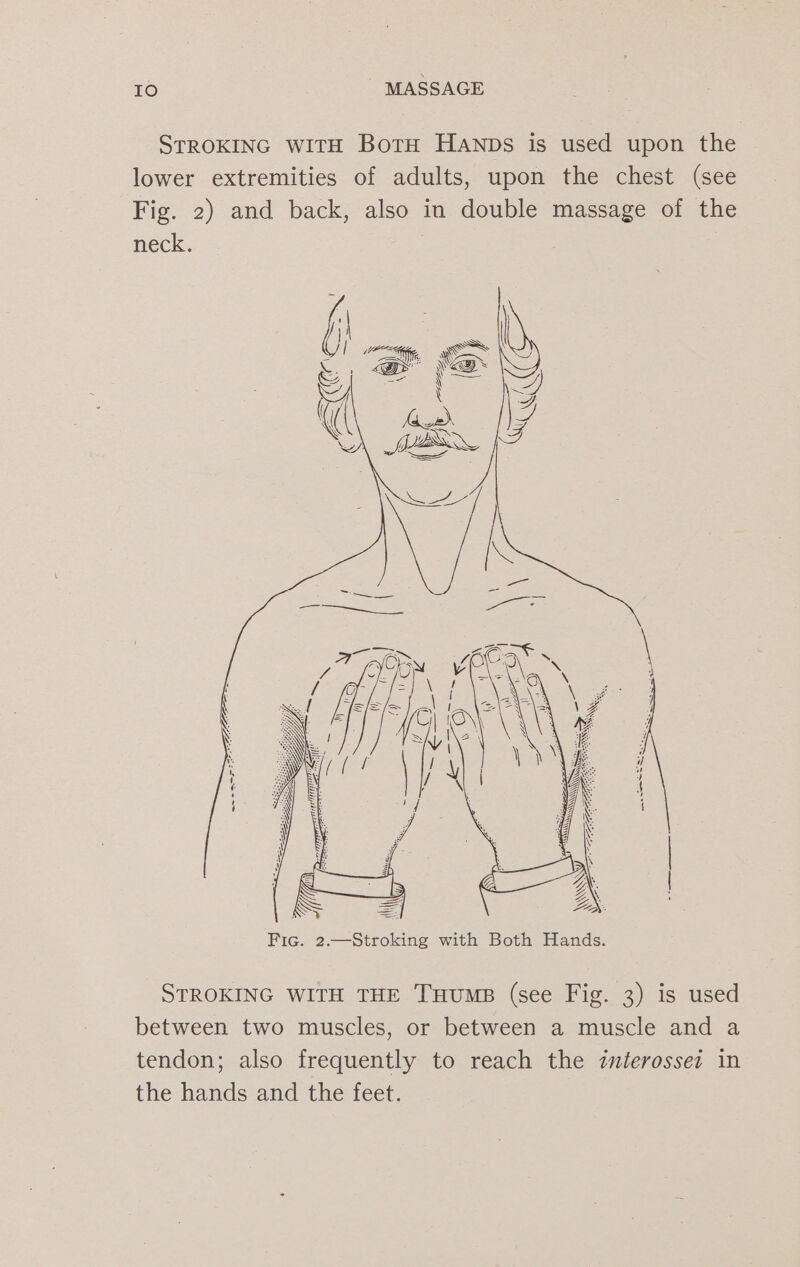 10 MASSAGE

STROKING WITH BOTH HANDS is used upon the lower extremities of adults, upon the chest (see Fig. 2) and back, also in double massage of the neck.

FIG. 2.—Stroking with Both Hands.

STROKING WITH THE THUMB (see Fig. 3) is used between two muscles, or between a muscle and a tendon; also frequently to reach the interossei in the hands and the feet.